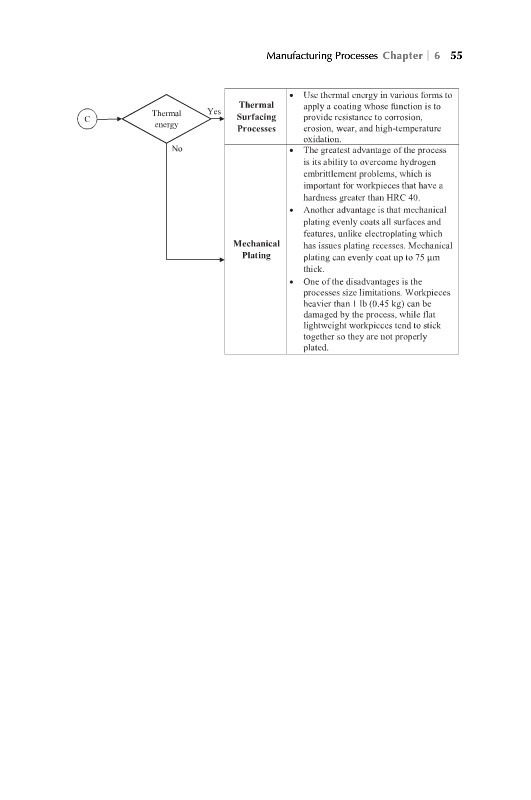 Manufacturing Processes Chapter | 6 55

C

Thermal energy

Yes

No

| Thermal Surfacing Processes | • Use thermal energy in various forms to apply a coating whose function is to provide resistance to corrosion, erosion, wear, and high-temperature oxidation. |
|---|---|
| Mechanical Plating | • The greatest advantage of the process is its ability to overcome hydrogen embrittlement problems, which is important for workpieces that have a hardness greater than HRC 40. • Another advantage is that mechanical plating evenly coats all surfaces and features, unlike electroplating which has issues plating recesses. Mechanical plating can evenly coat up to 75 μm thick. • One of the disadvantages is the processes size limitations. Workpieces heavier than 1 lb (0.45 kg) can be damaged by the process, while flat lightweight workpieces tend to stick together so they are not properly plated. |